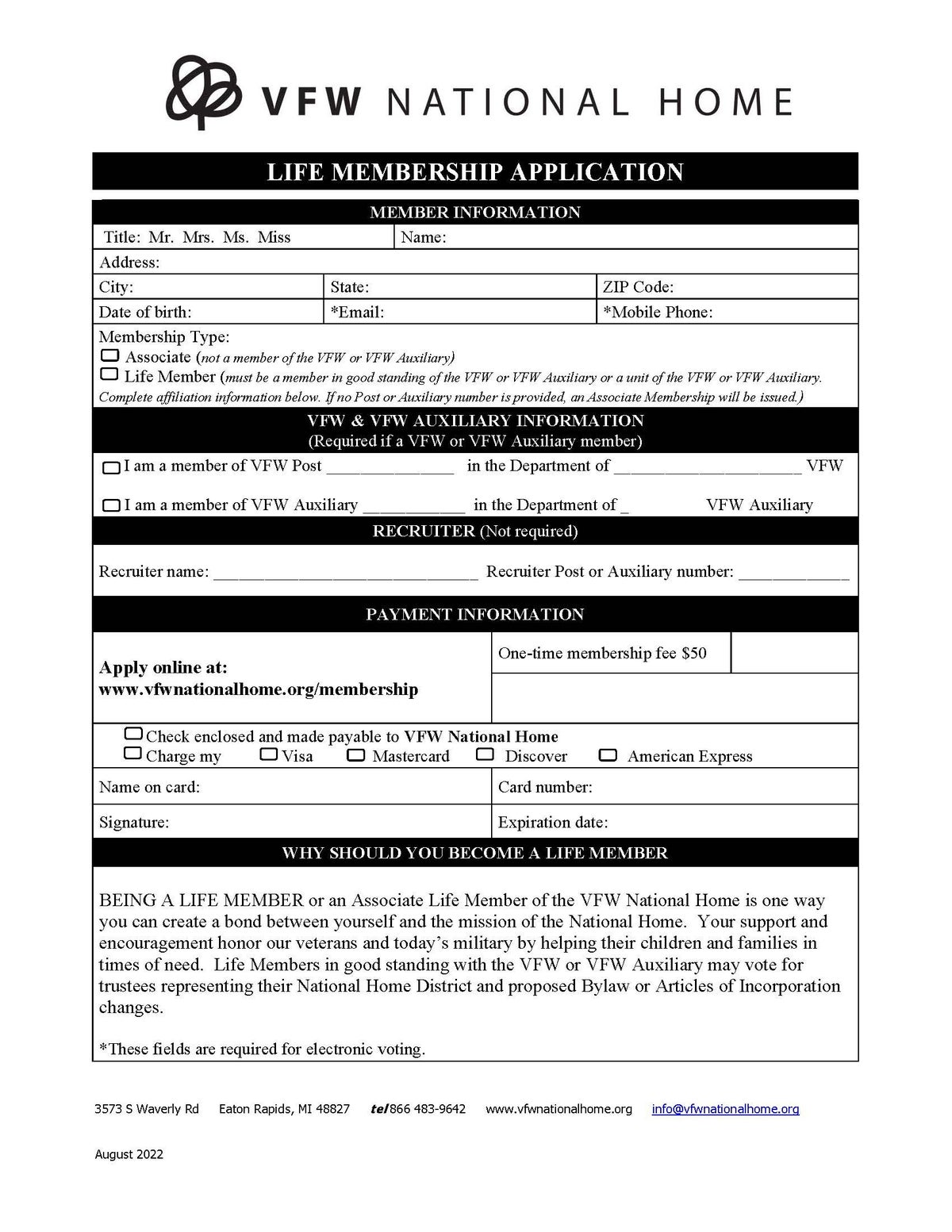 VFW NATIONAL HOME

LIFE MEMBERSHIP APPLICATION

MEMBER INFORMATION

Title: Mr. Mrs. Ms. Miss
Name:
Address:
City:
State:
ZIP Code:
Date of birth:
*Email:
*Mobile Phone:

Membership Type:
☐ Associate (not a member of the VFW or VFW Auxiliary)
☐ Life Member (must be a member in good standing of the VFW or VFW Auxiliary or a unit of the VFW or VFW Auxiliary. Complete affiliation information below. If no Post or Auxiliary number is provided, an Associate Membership will be issued.)

VFW & VFW AUXILIARY INFORMATION
(Required if a VFW or VFW Auxiliary member)

☐ I am a member of VFW Post ____ in the Department of ____ VFW

☐ I am a member of VFW Auxiliary ____ in the Department of ____ VFW Auxiliary

RECRUITER (Not required)

Recruiter name: ____ Recruiter Post or Auxiliary number: ____

PAYMENT INFORMATION

Apply online at:
www.vfwnationalhome.org/membership

One-time membership fee $50

☐ Check enclosed and made payable to VFW National Home
☐ Charge my ☐ Visa ☐ Mastercard ☐ Discover ☐ American Express

Name on card:
Card number:
Signature:
Expiration date:

WHY SHOULD YOU BECOME A LIFE MEMBER

BEING A LIFE MEMBER or an Associate Life Member of the VFW National Home is one way you can create a bond between yourself and the mission of the National Home. Your support and encouragement honor our veterans and today's military by helping their children and families in times of need. Life Members in good standing with the VFW or VFW Auxiliary may vote for trustees representing their National Home District and proposed Bylaw or Articles of Incorporation changes.

*These fields are required for electronic voting.

3573 S Waverly Rd Eaton Rapids, MI 48827 tel 866 483-9642 www.vfwnationalhome.org info@vfwnationalhome.org

August 2022